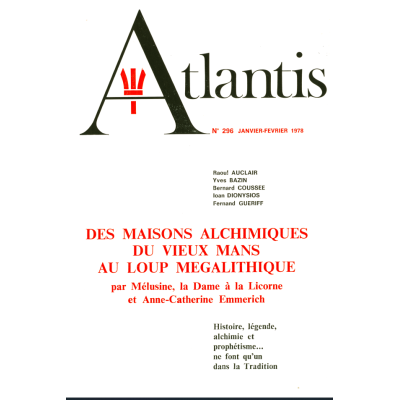 Atlantis

N° 296 JANVIER-FEVRIER 1978

Raoul AUCLAIR
Yves BAZIN
Bernard COUSSEE
Ioan DIONYSIOS
Fernand GUERIFF

DES MAISONS ALCHIMIQUES
DU VIEUX MANS
AU LOUP MEGALITHIQUE

par Mélusine, la Dame à la Licorne
et Anne-Catherine Emmerich

Histoire, légende,
alchimie et
prophétisme...
ne font qu'un
dans la Tradition